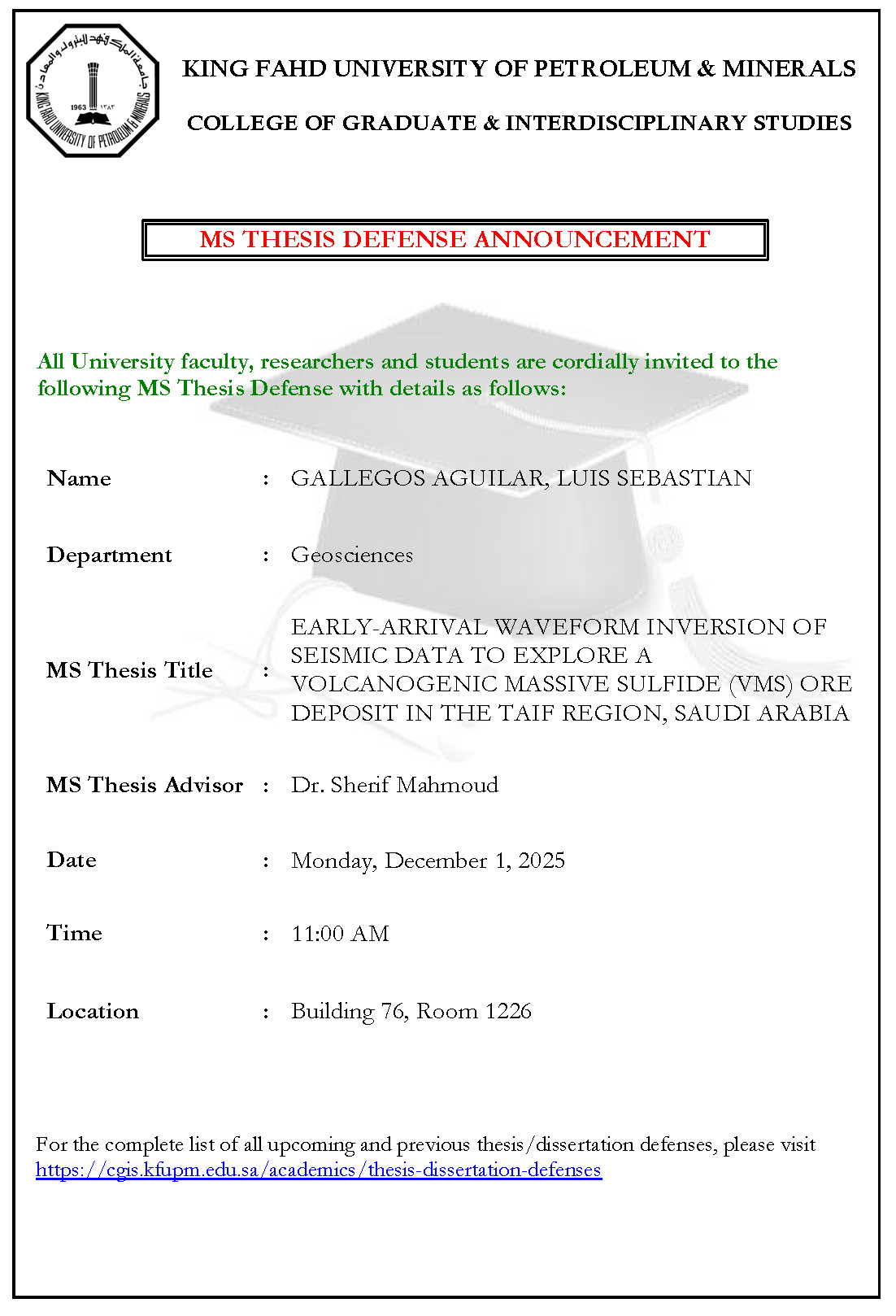 جامعة الملك فهد للبترول والمعادن
1963 ١٣٨٣
KING FAHD UNIVERSITY OF PETROLEUM & MINERALS

KING FAHD UNIVERSITY OF PETROLEUM & MINERALS

COLLEGE OF GRADUATE & INTERDISCIPLINARY STUDIES

MS THESIS DEFENSE ANNOUNCEMENT

All University faculty, researchers and students are cordially invited to the following MS Thesis Defense with details as follows:

| Name | : | GALLEGOS AGUILAR, LUIS SEBASTIAN |
|---|---|---|
| Department | : | Geosciences |
| MS Thesis Title | : | EARLY-ARRIVAL WAVEFORM INVERSION OF SEISMIC DATA TO EXPLORE A VOLCANOGENIC MASSIVE SULFIDE (VMS) ORE DEPOSIT IN THE TAIF REGION, SAUDI ARABIA |
| MS Thesis Advisor | : | Dr. Sherif Mahmoud |
| Date | : | Monday, December 1, 2025 |
| Time | : | 11:00 AM |
| Location | : | Building 76, Room 1226 |

For the complete list of all upcoming and previous thesis/dissertation defenses, please visit https://cgis.kfupm.edu.sa/academics/thesis-dissertation-defenses